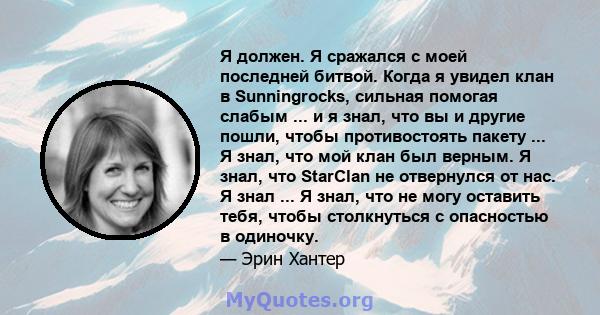 Я должен. Я сражался с моей последней битвой. Когда я увидел клан в Sunningrocks, сильная помогая слабым ... и я знал, что вы и другие пошли, чтобы противостоять пакету ... Я знал, что мой клан был верным. Я знал, что StarClan не отвернулся от нас. Я знал ... Я знал, что не могу оставить тебя, чтобы столкнуться с опасностью в одиночку.
— Эрин Хантер

MyQuotes.org